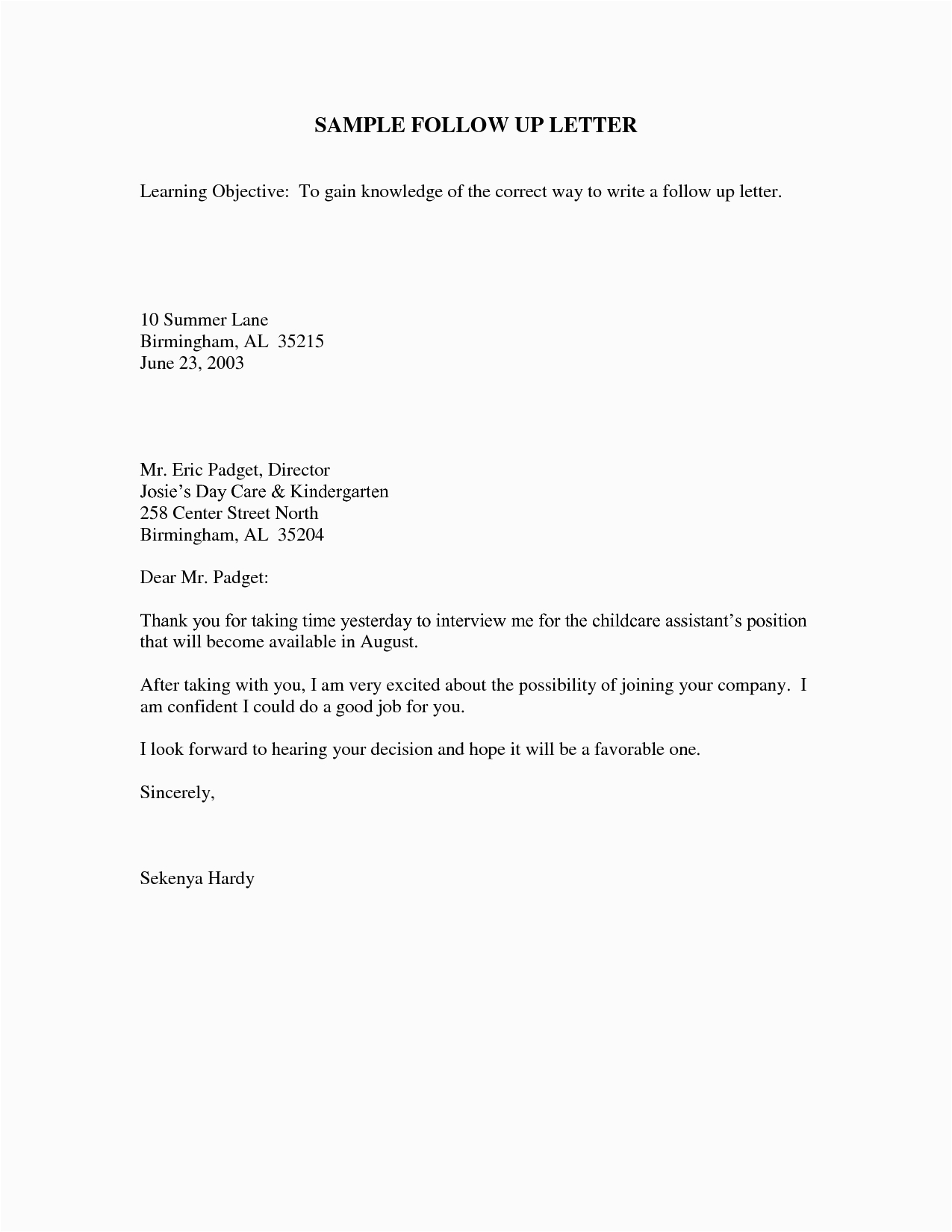 SAMPLE FOLLOW UP LETTER

Learning Objective: To gain knowledge of the correct way to write a follow up letter.

10 Summer Lane
Birmingham, AL 35215
June 23, 2003

Mr. Eric Padget, Director
Josie's Day Care & Kindergarten
258 Center Street North
Birmingham, AL 35204

Dear Mr. Padget:

Thank you for taking time yesterday to interview me for the childcare assistant's position that will become available in August.

After taking with you, I am very excited about the possibility of joining your company. I am confident I could do a good job for you.

I look forward to hearing your decision and hope it will be a favorable one.

Sincerely,

Sekenya Hardy